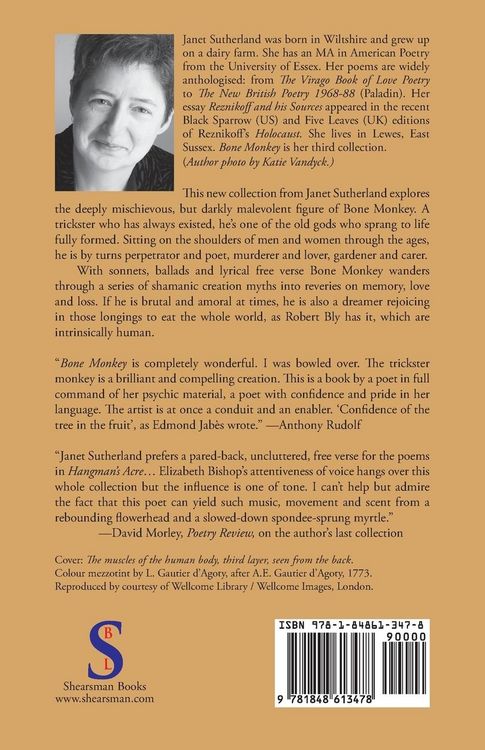 Janet Sutherland was born in Wiltshire and grew up on a dairy farm. She has an MA in American Poetry from the University of Essex. Her poems are widely anthologised: from The Virago Book of Love Poetry to The New British Poetry 1968-88 (Paladin). Her essay Reznikoff and his Sources appeared in the recent Black Sparrow (US) and Five Leaves (UK) editions of Reznikoff's Holocaust. She lives in Lewes, East Sussex. Bone Monkey is her third collection.
(Author photo by Katie Vandyck.)

This new collection from Janet Sutherland explores the deeply mischievous, but darkly malevolent figure of Bone Monkey. A trickster who has always existed, he's one of the old gods who sprang to life fully formed. Sitting on the shoulders of men and women through the ages, he is by turns perpetrator and poet, murderer and lover, gardener and carer.

With sonnets, ballads and lyrical free verse Bone Monkey wanders through a series of shamanic creation myths into reveries on memory, love and loss. If he is brutal and amoral at times, he is also a dreamer rejoicing in those longings to eat the whole world, as Robert Bly has it, which are intrinsically human.

"Bone Monkey is completely wonderful. I was bowled over. The trickster monkey is a brilliant and compelling creation. This is a book by a poet in full command of her psychic material, a poet with confidence and pride in her language. The artist is at once a conduit and an enabler. 'Confidence of the tree in the fruit', as Edmond Jabès wrote." —Anthony Rudolf

"Janet Sutherland prefers a pared-back, uncluttered, free verse for the poems in Hangman's Acre... Elizabeth Bishop's attentiveness of voice hangs over this whole collection but the influence is one of tone. I can't help but admire the fact that this poet can yield such music, movement and scent from a rebounding flowerhead and a slowed-down spondee-sprung myrtle."
—David Morley, Poetry Review, on the author's last collection

Cover: The muscles of the human body, third layer, seen from the back.
Colour mezzotint by L. Gautier d'Agoty, after A.E. Gautier d'Agoty, 1773.
Reproduced by courtesy of Wellcome Library / Wellcome Images, London.

S B L
Shearsman Books
www.shearsman.com

ISBN 978-1-84861-347-8
90000
9 781848 613478